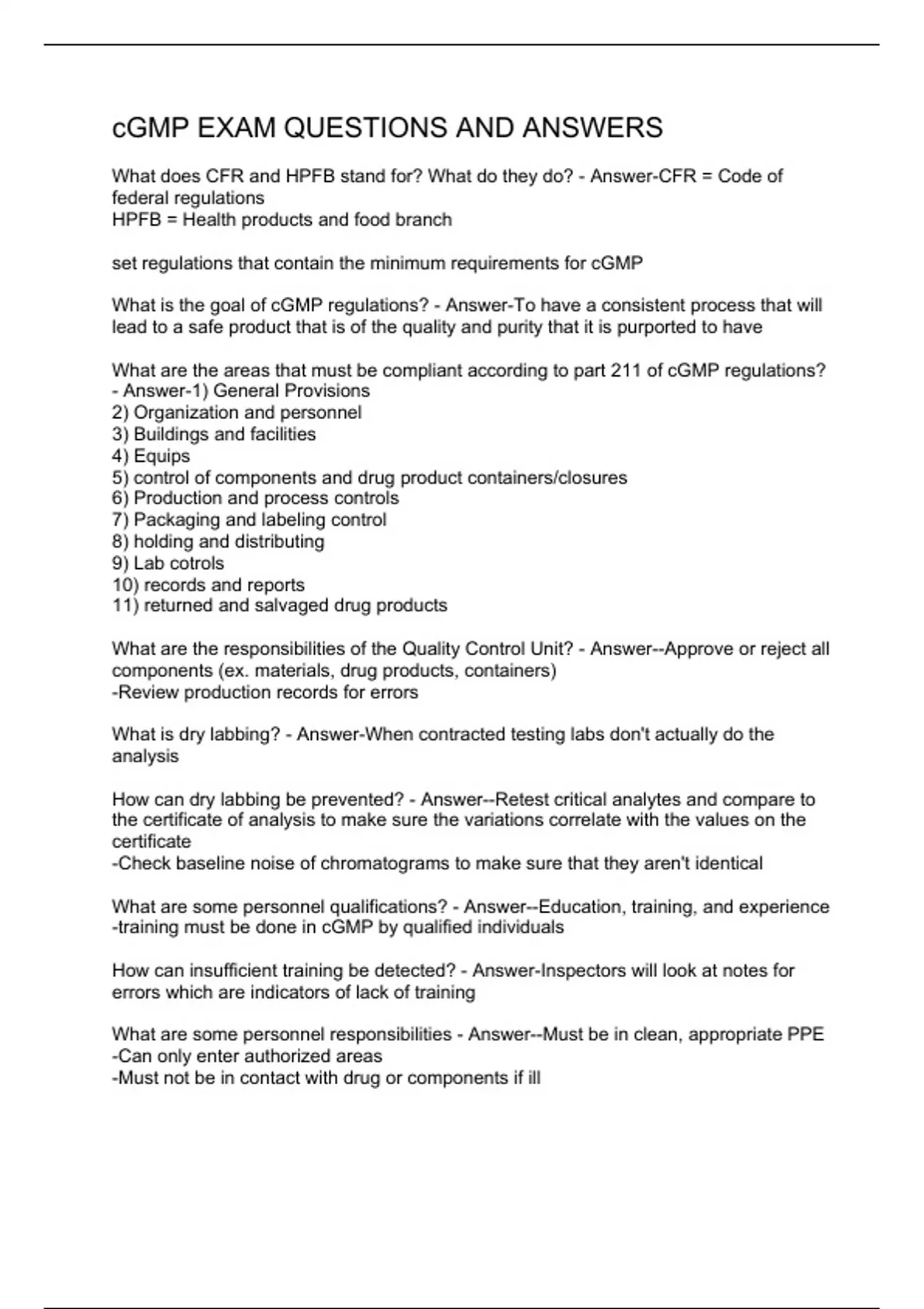 cGMP EXAM QUESTIONS AND ANSWERS

What does CFR and HPFB stand for? What do they do? - Answer-CFR = Code of federal regulations
HPFB = Health products and food branch

set regulations that contain the minimum requirements for cGMP

What is the goal of cGMP regulations? - Answer-To have a consistent process that will lead to a safe product that is of the quality and purity that it is purported to have

What are the areas that must be compliant according to part 211 of cGMP regulations? - Answer-1) General Provisions
2) Organization and personnel
3) Buildings and facilities
4) Equips
5) control of components and drug product containers/closures
6) Production and process controls
7) Packaging and labeling control
8) holding and distributing
9) Lab cotrols
10) records and reports
11) returned and salvaged drug products

What are the responsibilities of the Quality Control Unit? - Answer--Approve or reject all components (ex. materials, drug products, containers)
-Review production records for errors

What is dry labbing? - Answer-When contracted testing labs don't actually do the analysis

How can dry labbing be prevented? - Answer--Retest critical analytes and compare to the certificate of analysis to make sure the variations correlate with the values on the certificate
-Check baseline noise of chromatograms to make sure that they aren't identical

What are some personnel qualifications? - Answer--Education, training, and experience
-training must be done in cGMP by qualified individuals

How can insufficient training be detected? - Answer-Inspectors will look at notes for errors which are indicators of lack of training

What are some personnel responsibilities - Answer--Must be in clean, appropriate PPE
-Can only enter authorized areas
-Must not be in contact with drug or components if ill